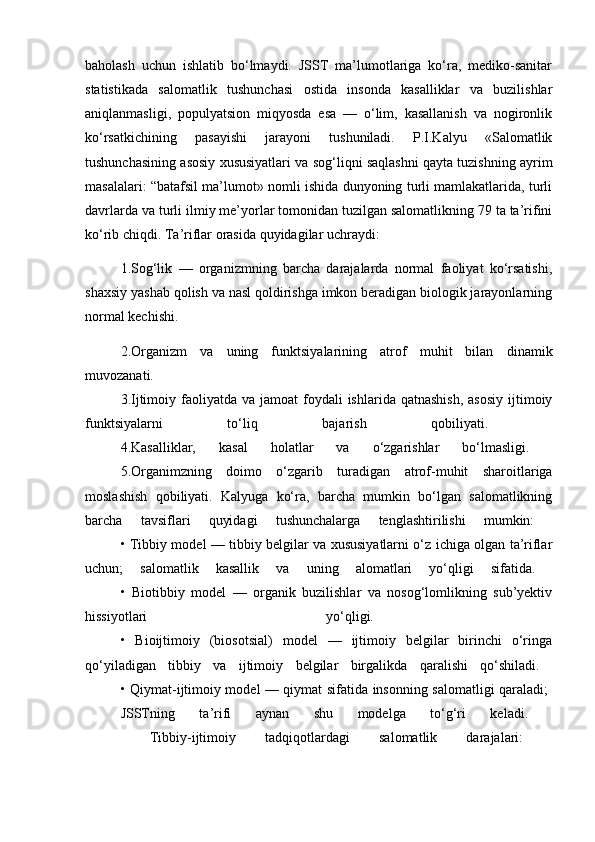 baholash uchun ishlatib bo‘lmaydi. JSST ma’lumotlariga ko‘ra, mediko-sanitar statistikada salomatlik tushunchasi ostida insonda kasalliklar va buzilishlar aniqlanmasligi, populyatsion miqyosda esa — o‘lim, kasallanish va nogironlik ko‘rsatkichining pasayishi jarayoni tushuniladi. P.I.Kalyu «Salomatlik tushunchasining asosiy xususiyatlari va sog‘liqni saqlashni qayta tuzishning ayrim masalalari: “batafsil ma’lumot» nomli ishida dunyoning turli mamlakatlarida, turli davrlarda va turli ilmiy me’yorlar tomonidan tuzilgan salomatlikning 79 ta ta’rifini ko‘rib chiqdi. Ta’riflar orasida quyidagilar uchraydi:

1.Sog‘lik — organizmning barcha darajalarda normal faoliyat ko‘rsatishi, shaxsiy yashab qolish va nasl qoldirishga imkon beradigan biologik jarayonlarning normal kechishi.

2.Organizm va uning funktsiyalarining atrof muhit bilan dinamik muvozanati.

3.Ijtimoiy faoliyatda va jamoat foydali ishlarida qatnashish, asosiy ijtimoiy funktsiyalarni to‘liq bajarish qobiliyati.

4.Kasalliklar, kasal holatlar va o‘zgarishlar bo‘lmasligi.

5.Organimzning doimo o‘zgarib turadigan atrof-muhit sharoitlariga moslashish qobiliyati. Kalyuga ko‘ra, barcha mumkin bo‘lgan salomatlikning barcha tavsiflari quyidagi tushunchalarga tenglashtirilishi mumkin:

• Tibbiy model — tibbiy belgilar va xususiyatlarni o‘z ichiga olgan ta’riflar uchun; salomatlik kasallik va uning alomatlari yo‘qligi sifatida.

• Biotibbiy model — organik buzilishlar va nosog‘lomlikning sub’yektiv hissiyotlari yo‘qligi.

• Bioijtimoiy (biosotsial) model — ijtimoiy belgilar birinchi o‘ringa qo‘yiladigan tibbiy va ijtimoiy belgilar birgalikda qaralishi qo‘shiladi.

• Qiymat-ijtimoiy model — qiymat sifatida insonning salomatligi qaraladi; JSSTning ta’rifi aynan shu modelga to‘g‘ri keladi.

Tibbiy-ijtimoiy tadqiqotlardagi salomatlik darajalari: